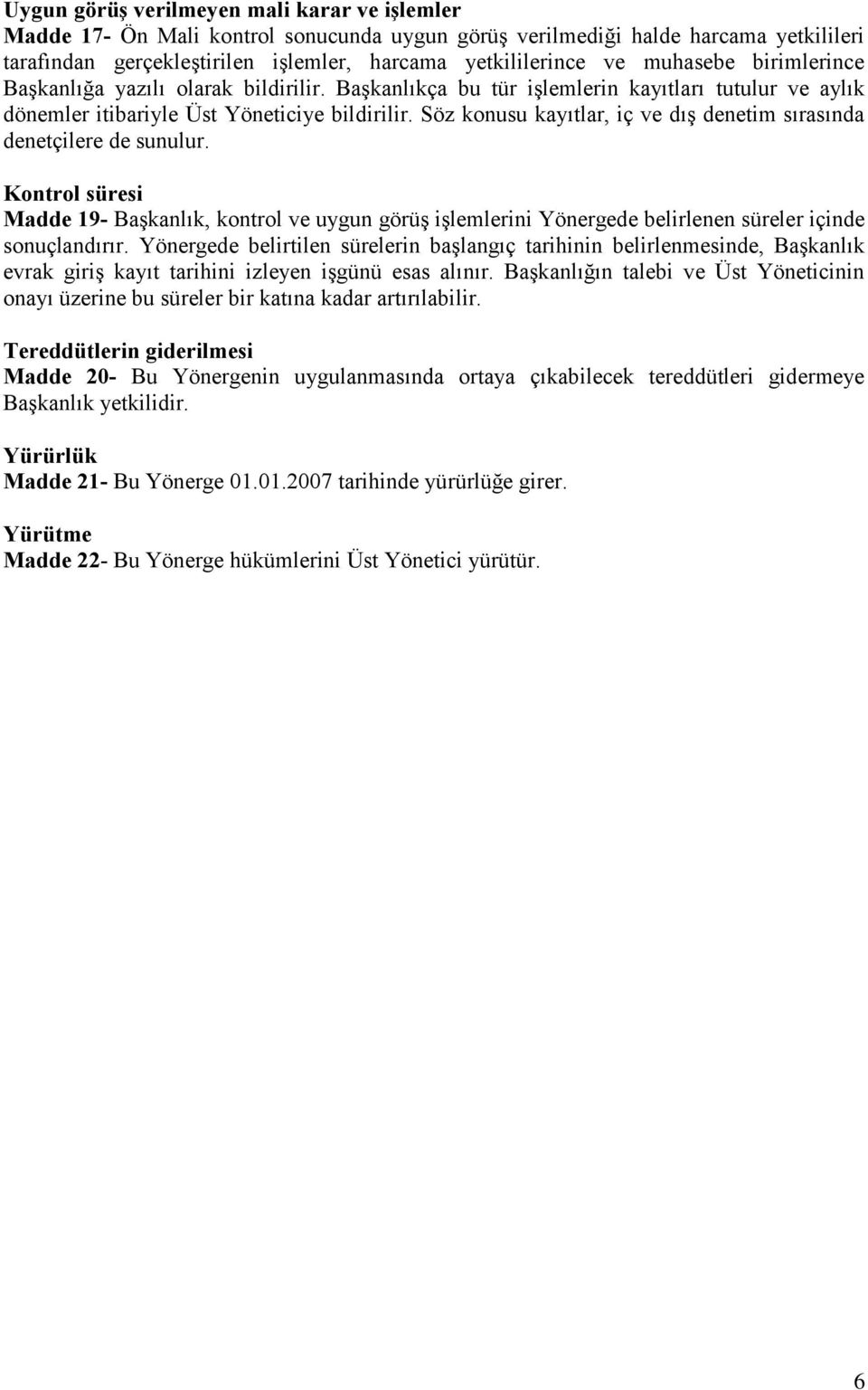 Uygun görüş verilmeyen mali karar ve işlemler
Madde 17- Ön Mali kontrol sonucunda uygun görüş verilmediği halde harcama yetkilileri tarafından gerçekleştirilen işlemler, harcama yetkililerince ve muhasebe birimlerince Başkanlığa yazılı olarak bildirilir. Başkanlıkça bu tür işlemlerin kayıtları tutulur ve aylık dönemler itibariyle Üst Yöneticiye bildirilir. Söz konusu kayıtlar, iç ve dış denetim sırasında denetçilere de sunulur.

Kontrol süresi
Madde 19- Başkanlık, kontrol ve uygun görüş işlemlerini Yönergede belirlenen süreler içinde sonuçlandırır. Yönergede belirtilen sürelerin başlangıç tarihinin belirlenmesinde, Başkanlık evrak giriş kayıt tarihini izleyen işgünü esas alınır. Başkanlığın talebi ve Üst Yöneticinin onayı üzerine bu süreler bir katına kadar artırılabilir.

Tereddütlerin giderilmesi
Madde 20- Bu Yönergenin uygulanmasında ortaya çıkabilecek tereddütleri gidermeye Başkanlık yetkilidir.

Yürürlük
Madde 21- Bu Yönerge 01.01.2007 tarihinde yürürlüğe girer.

Yürütme
Madde 22- Bu Yönerge hükümlerini Üst Yönetici yürütür.

6